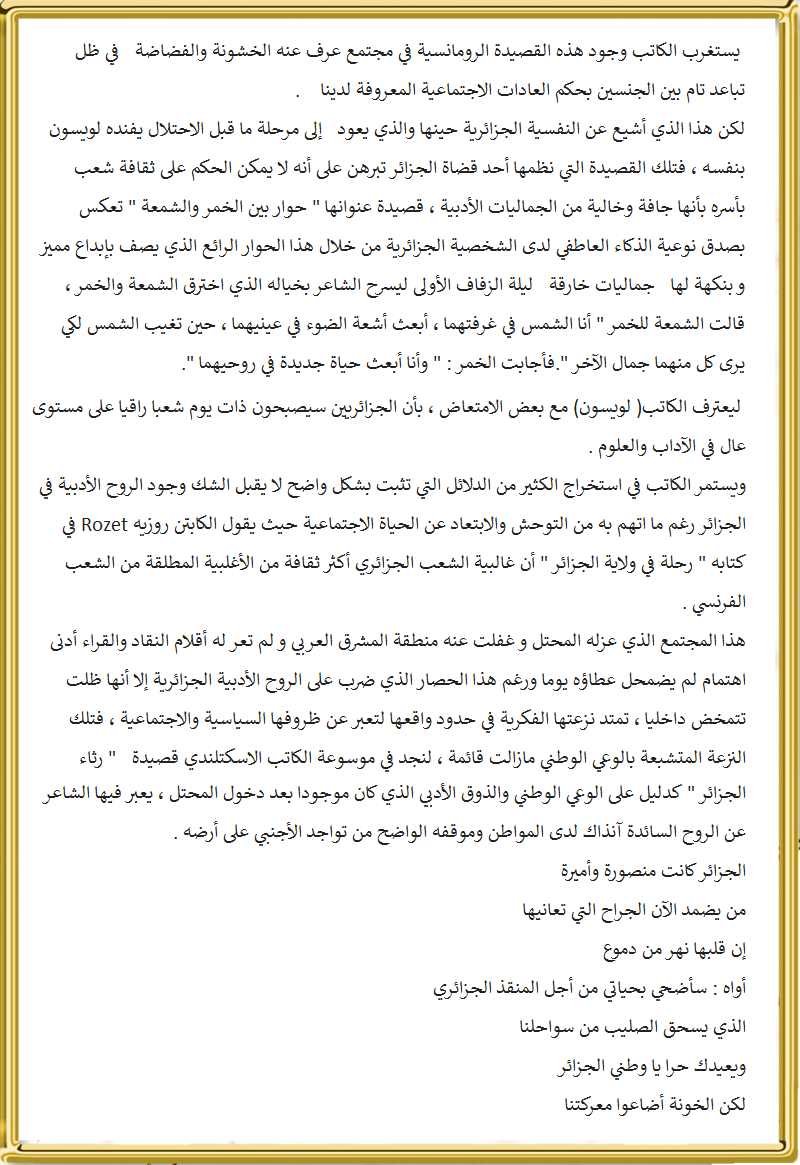 يستغرب الكاتب وجود هذه القصيدة الرومانسية في مجتمع عرف عنه الخشونة والفضاضة في ظل تباعد تام بين الجنسين بحكم العادات الاجتماعية المعروفة لدينا .

لكن هذا الذي أشيع عن النفسية الجزائرية حينها والذي يعود إلى مرحلة ما قبل الاحتلال يفنده لويسون بنفسه ، فتلك القصيدة التي نظمها أحد قضاة الجزائر تبرهن على أنه لا يمكن الحكم على ثقافة شعب بأسره بأنها جافة وخالية من الجماليات الأدبية ، قصيدة عنوانها " حوار بين الخمر والشمعة " تعكس بصدق نوعية الذكاء العاطفي لدى الشخصية الجزائرية من خلال هذا الحوار الرائع الذي يصف بإبداع مميز و بنكهة لها جماليات خارقة ليلة الزفاف الأولى ليسرح الشاعر بخياله الذي اخترق الشمعة والخمر ، قالت الشمعة للخمر " أنا الشمس في غرفتهما ، أبعث أشعة الضوء في عينيهما ، حين تغيب الشمس لكي يرى كل منهما جمال الآخر ".فأجابت الخمر : " وأنا أبعث حياة جديدة في روحيهما ".

ليعترف الكاتب( لويسون) مع بعض الامتعاض ، بأن الجزائريين سيصبحون ذات يوم شعبا راقيا على مستوى عال في الآداب والعلوم .

ويستمر الكاتب في استخراج الكثير من الدلائل التي تثبت بشكل واضح لا يقبل الشك وجود الروح الأدبية في الجزائر رغم ما اتهم به من التوحش والابتعاد عن الحياة الاجتماعية حيث يقول الكابتن روزيه Rozet في كتابه " رحلة في ولاية الجزائر " أن غالبية الشعب الجزائري أكثر ثقافة من الأغلبية المطلقة من الشعب الفرنسي .

هذا المجتمع الذي عزله المحتل و غفلت عنه منطقة المشرق العربي و لم تعر له أقلام النقاد والقراء أدنى اهتمام لم يضمحل عطاؤه يوما ورغم هذا الحصار الذي ضرب على الروح الأدبية الجزائرية إلا أنها ظلت تتمخض داخليا ، تمتد نزعتها الفكرية في حدود واقعها لتعبر عن ظروفها السياسية والاجتماعية ، فتلك النزعة المتشبعة بالوعي الوطني مازالت قائمة ، لنجد في موسوعة الكاتب الاسكتلندي قصيدة " رثاء الجزائر " كدليل على الوعي الوطني والذوق الأدبي الذي كان موجودا بعد دخول المحتل ، يعبر فيها الشاعر عن الروح السائدة آنذاك لدى المواطن وموقفه الواضح من تواجد الأجنبي على أرضه .

الجزائر كانت منصورة وأميرة

من يضمد الآن الجراح التي تعانيها

إن قلبها نهر من دموع

أواه : سأضحي بحياتي من أجل المنقذ الجزائري

الذي يسحق الصليب من سواحلنا

ويعيدك حرا يا وطني الجزائر

لكن الخونة أضاعوا معركتنا